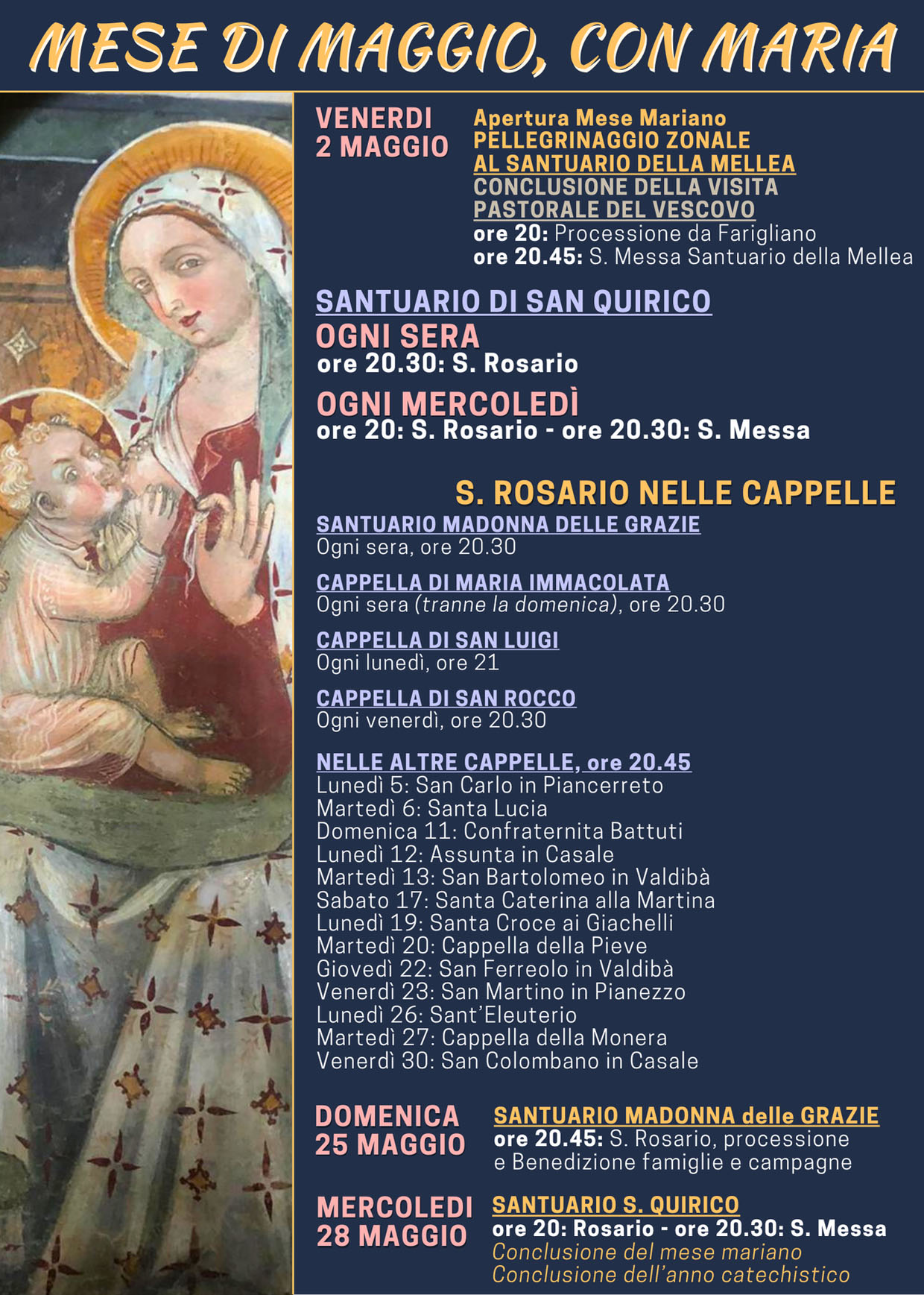 MESE DI MAGGIO, CON MARIA

VENERDI
2 MAGGIO

Apertura Mese Mariano
PELLEGRINAGGIO ZONALE
AL SANTUARIO DELLA MELLEA
CONCLUSIONE DELLA VISITA PASTORALE DEL VESCOVO
ore 20: Processione da Farigliano
ore 20.45: S. Messa Santuario della Mellea

SANTUARIO DI SAN QUIRICO
OGNI SERA
ore 20.30: S. Rosario
OGNI MERCOLEDÌ
ore 20: S. Rosario - ore 20.30: S. Messa

S. ROSARIO NELLE CAPPELLE
SANTUARIO MADONNA DELLE GRAZIE
Ogni sera, ore 20.30

CAPPELLA DI MARIA IMMACOLATA
Ogni sera (tranne la domenica), ore 20.30

CAPPELLA DI SAN LUIGI
Ogni lunedì, ore 21

CAPPELLA DI SAN ROCCO
Ogni venerdì, ore 20.30

NELLE ALTRE CAPPELLE, ore 20.45
Lunedì 5: San Carlo in Piancerreto
Martedì 6: Santa Lucia
Domenica 11: Confraternita Battuti
Lunedì 12: Assunta in Casale
Martedì 13: San Bartolomeo in Valdibà
Sabato 17: Santa Caterina alla Martina
Lunedì 19: Santa Croce ai Giachelli
Martedì 20: Cappella della Pieve
Giovedì 22: San Ferreolo in Valdibà
Venerdì 23: San Martino in Pianezzo
Lunedì 26: Sant'Eleuterio
Martedì 27: Cappella della Monera
Venerdì 30: San Colombano in Casale

DOMENICA
25 MAGGIO

SANTUARIO MADONNA delle GRAZIE
ore 20.45: S. Rosario, processione e Benedizione famiglie e campagne

MERCOLEDI
28 MAGGIO

SANTUARIO S. QUIRICO
ore 20: Rosario - ore 20.30: S. Messa
Conclusione del mese mariano
Conclusione dell'anno catechistico